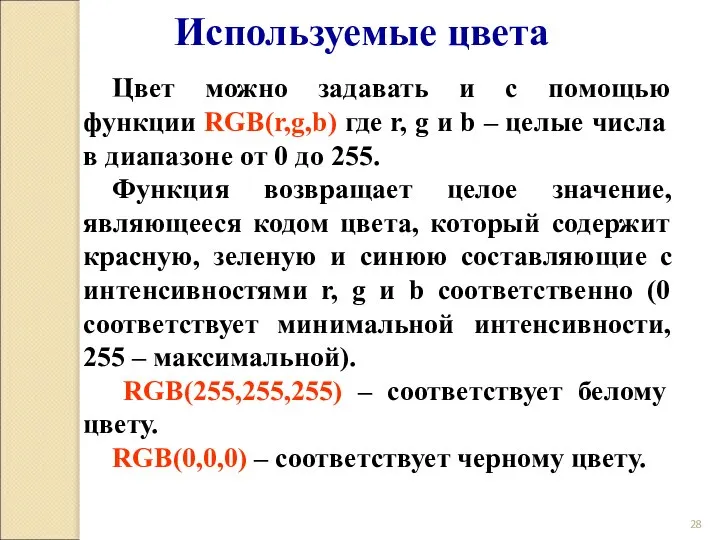 Используемые цвета

Цвет можно задавать и с помощью функции RGB(r,g,b) где r, g и b – целые числа в диапазоне от 0 до 255.

Функция возвращает целое значение, являющееся кодом цвета, который содержит красную, зеленую и синюю составляющие с интенсивностями r, g и b соответственно (0 соответствует минимальной интенсивности, 255 – максимальной).

RGB(255,255,255) – соответствует белому цвету.

RGB(0,0,0) – соответствует черному цвету.

28